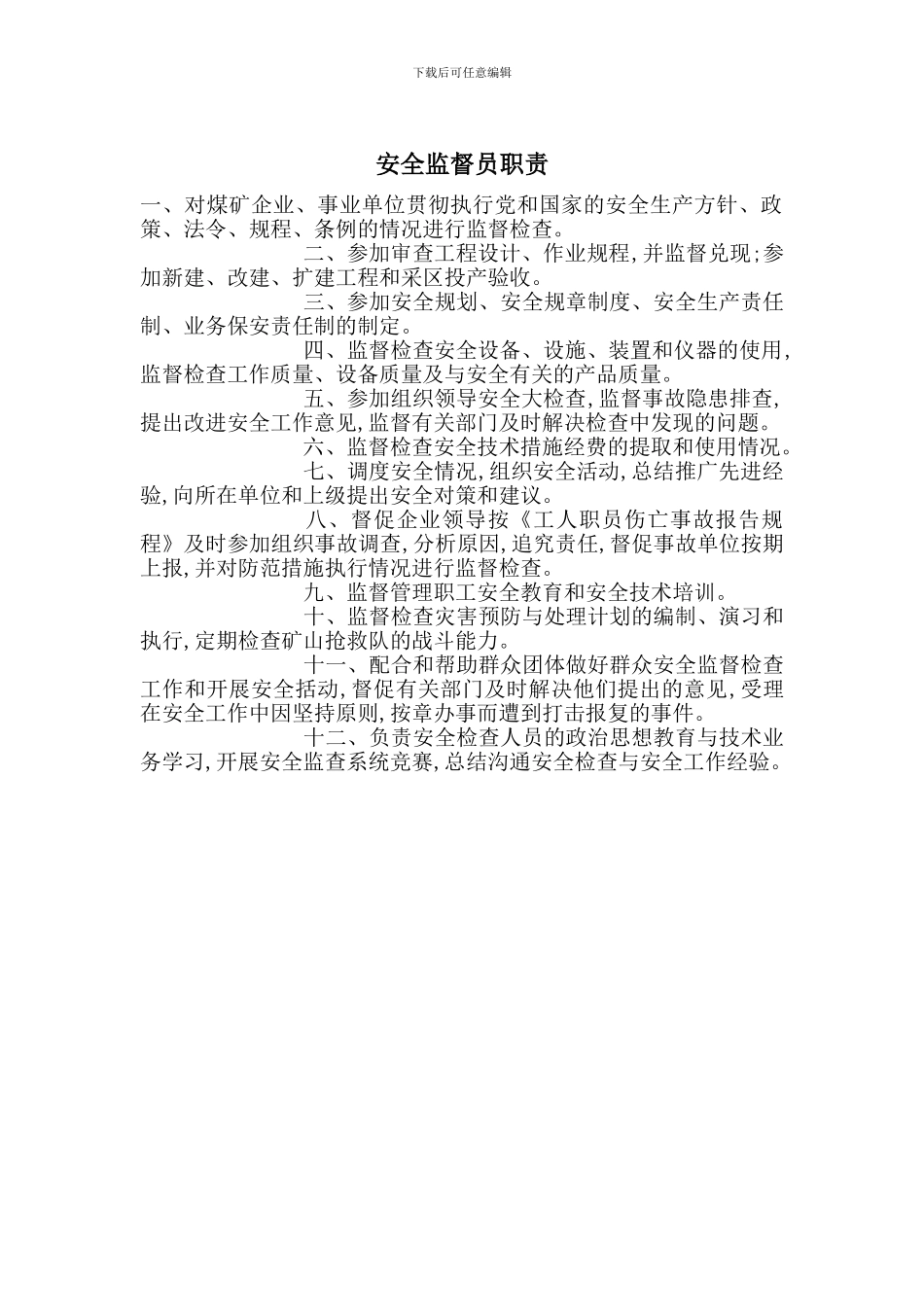 下载后可任意编辑

安全监督员职责

一、对煤矿企业、事业单位贯彻执行党和国家的安全生产方针、政策、法令、规程、条例的情况进行监督检查。

二、参加审查工程设计、作业规程,并监督兑现;参加新建、改建、扩建工程和采区投产验收。

三、参加安全规划、安全规章制度、安全生产责任制、业务保安责任制的制定。

四、监督检查安全设备、设施、装置和仪器的使用,监督检查工作质量、设备质量及与安全有关的产品质量。

五、参加组织领导安全大检查,监督事故隐患排查,提出改进安全工作意见,监督有关部门及时解决检查中发现的问题。

六、监督检查安全技术措施经费的提取和使用情况。

七、调度安全情况,组织安全活动,总结推广先进经验,向所在单位和上级提出安全对策和建议。

八、督促企业领导按《工人职员伤亡事故报告规程》及时参加组织事故调查,分析原因,追究责任,督促事故单位按期上报,并对防范措施执行情况进行监督检查。

九、监督管理职工安全教育和安全技术培训。

十、监督检查灾害预防与处理计划的编制、演习和执行,定期检查矿山抢救队的战斗能力。

十一、配合和帮助群众团体做好群众安全监督检查工作和开展安全括动,督促有关部门及时解决他们提出的意见,受理在安全工作中因坚持原则,按章办事而遭到打击报复的事件。

十二、负责安全检查人员的政治思想教育与技术业务学习,开展安全监查系统竞赛,总结沟通安全检查与安全工作经验。